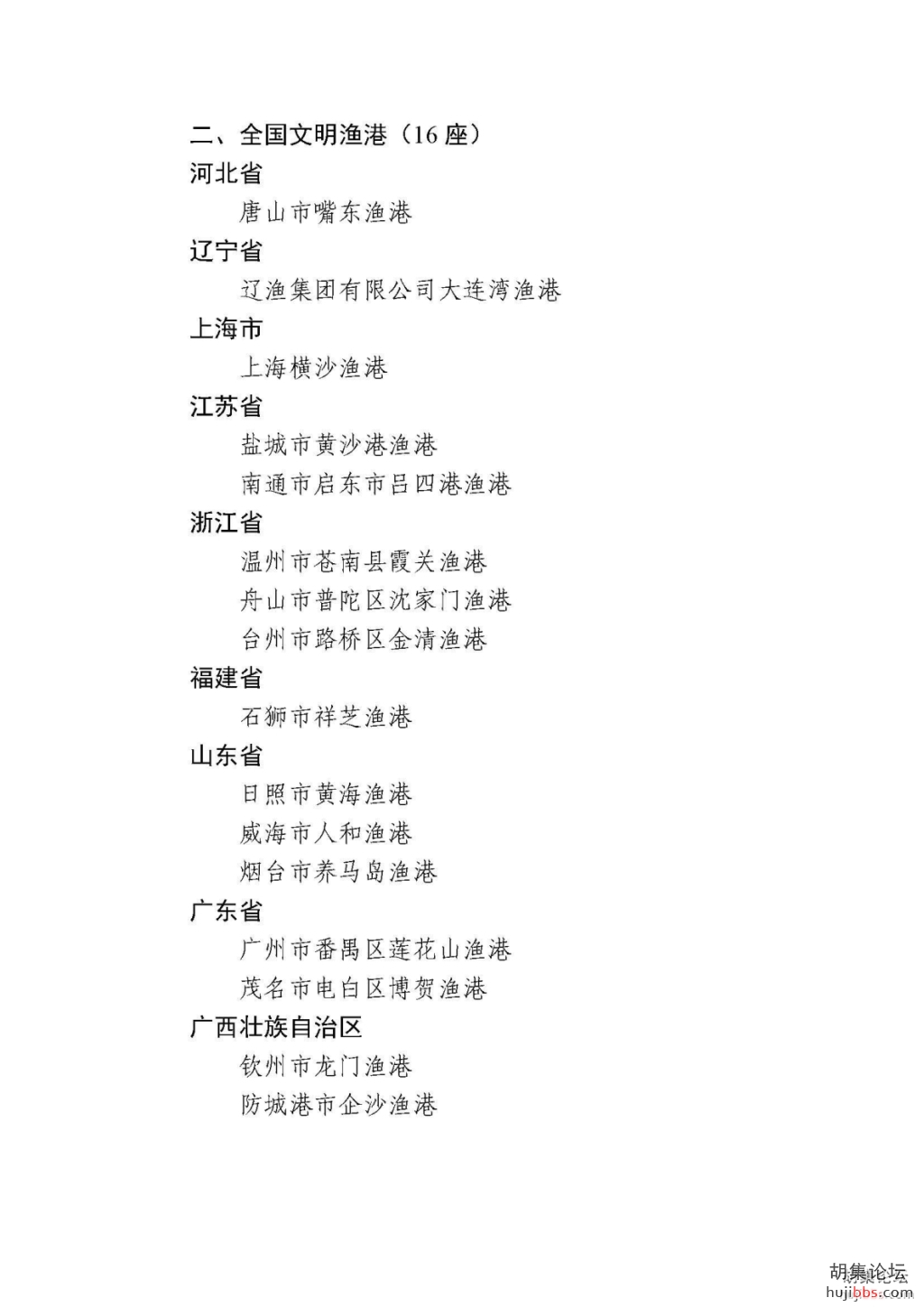 二、全国文明渔港（16 座）
河北省
唐山市嘴东渔港
辽宁省
辽渔集团有限公司大连湾渔港
上海市
上海横沙渔港
江苏省
盐城市黄沙港渔港
南通市启东市吕四港渔港
浙江省
温州市苍南县霞关渔港
舟山市普陀区沈家门渔港
台州市路桥区金清渔港
福建省
石狮市祥芝渔港
山东省
日照市黄海渔港
威海市人和渔港
烟台市养马岛渔港
广东省
广州市番禺区莲花山渔港
茂名市电白区博贺渔港
广西壮族自治区
钦州市龙门渔港
防城港市企沙渔港

胡集论坛
hujibbs.com